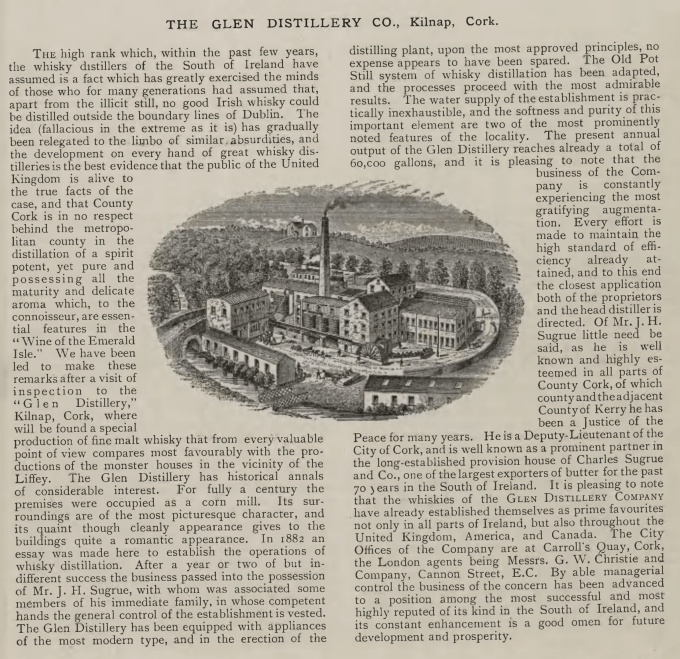 THE GLEN DISTILLERY CO., Kilnap, Cork.

The high rank which, within the past few years, the whisky distillers of the South of Ireland have assumed is a fact which has greatly exercised the minds of those who for many generations had assumed that, apart from the illicit still, no good Irish whisky could be distilled outside the boundary lines of Dublin. The idea (fallacious in the extreme as it is) has gradually been relegated to the limbo of similar absurdities, and the development on every hand of great whisky distilleries is the best evidence that the public of the United Kingdom is alive to the true facts of the case, and that County Cork is in no respect behind the metropolitan county in the distillation of a spirit potent, yet pure and possessing all the maturity and delicate aroma which, to the connoisseur, are essential features in the "Wine of the Emerald Isle." We have been led to make these remarks after a visit of inspection to the "Glen Distillery," Kilnap, Cork, where will be found a special production of fine malt whisky that from every valuable point of view compares most favourably with the productions of the monster houses in the vicinity of the Liffey. The Glen Distillery has historical annals of considerable interest. For fully a century the premises were occupied as a corn mill. Its surroundings are of the most picturesque character, and its quaint though cleanly appearance gives to the buildings quite a romantic appearance. In 1882 an essay was made here to establish the operations of whisky distillation. After a year or two of but indifferent success the business passed into the possession of Mr. J. H. Sugrue, with whom was associated some members of his immediate family, in whose competent hands the general control of the establishment is vested. The Glen Distillery has been equipped with appliances of the most modern type, and in the erection of the distilling plant, upon the most approved principles, no expense appears to have been spared. The Old Pot Still system of whisky distillation has been adapted, and the processes proceed with the most admirable results. The water supply of the establishment is practically inexhaustible, and the softness and purity of this important element are two of the most prominently noted features of the locality. The present annual output of the Glen Distillery reaches already a total of 60,coo gallons, and it is pleasing to note that the business of the Company is constantly experiencing the most gratifying augmentation. Every effort is made to maintain the high standard of efficiency already attained, and to this end the closest application both of the proprietors and the head distiller is directed. Of Mr. J. H. Sugrue little need be said, as he is well known and highly esteemed in all parts of County Cork, of which county and the adjacent County of Kerry he has been a Justice of the Peace for many years. He is a Deputy-Lieutenant of the City of Cork, and is well known as a prominent partner in the long-established provision house of Charles Sugrue and Co., one of the largest exporters of butter for the past 70 years in the South of Ireland. It is pleasing to note that the whiskies of the Glen Distillery Company have already established themselves as prime favourites not only in all parts of Ireland, but also throughout the United Kingdom, America, and Canada. The City Offices of the Company are at Carroll's Quay, Cork, the London agents being Messrs. G. W. Christie and Company, Cannon Street, E.C. By able managerial control the business of the concern has been advanced to a position among the most successful and most highly reputed of its kind in the South of Ireland, and its constant enhancement is a good omen for future development and prosperity.